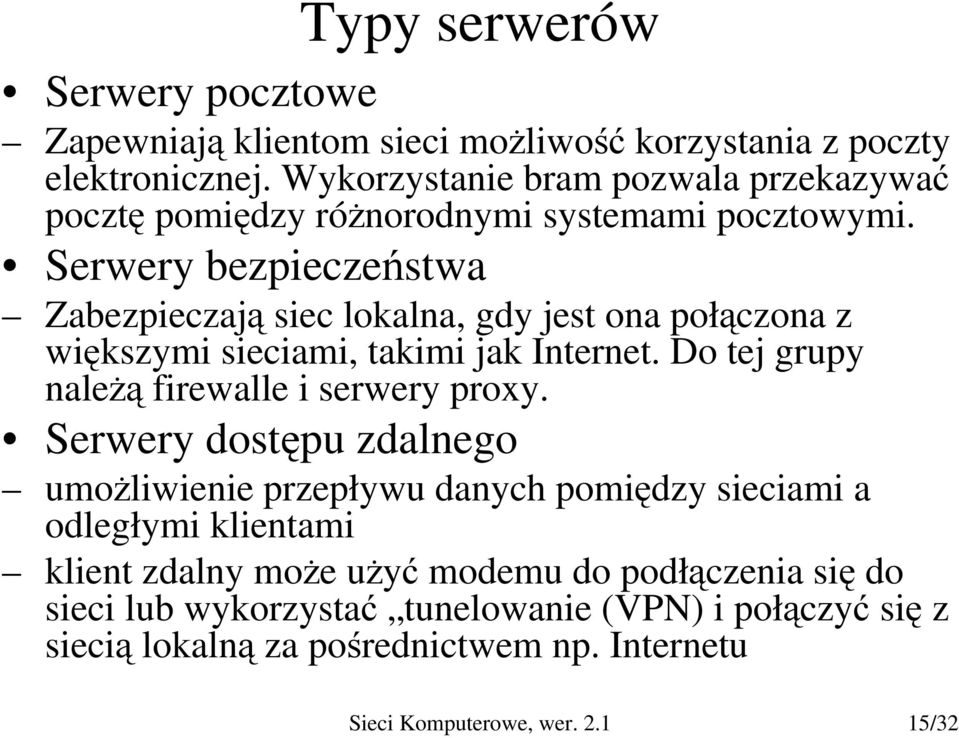 Typy serwerów

• Serwery pocztowe

– Zapewniają klientom sieci możliwość korzystania z poczty elektronicznej. Wykorzystanie bram pozwala przekazywać pocztę pomiędzy różnorodnymi systemami pocztowymi.

• Serwery bezpieczeństwa

– Zabezpieczają siec lokalna, gdy jest ona połączona z większymi sieciami, takimi jak Internet. Do tej grupy należą firewalle i serwery proxy.

• Serwery dostępu zdalnego

– umożliwienie przepływu danych pomiędzy sieciami a odległymi klientami

– klient zdalny może użyć modemu do podłączenia się do sieci lub wykorzystać „tunelowanie (VPN) i połączyć się z siecią lokalną za pośrednictwem np. Internetu

Sieci Komputerowe, wer. 2.1 15/32